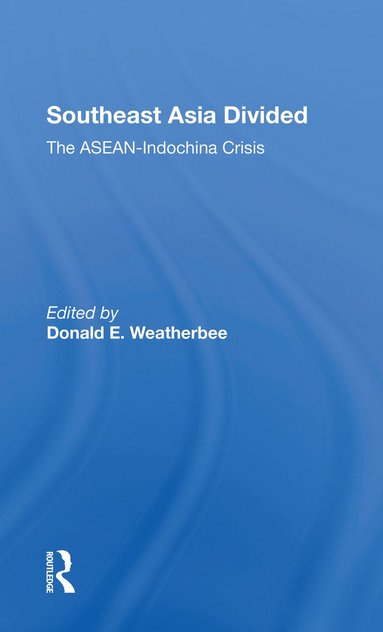 Southeast Asia Divided
The ASEAN-Indochina Crisis

Edited by
Donald E. Weatherbee

ROUTLEDGE